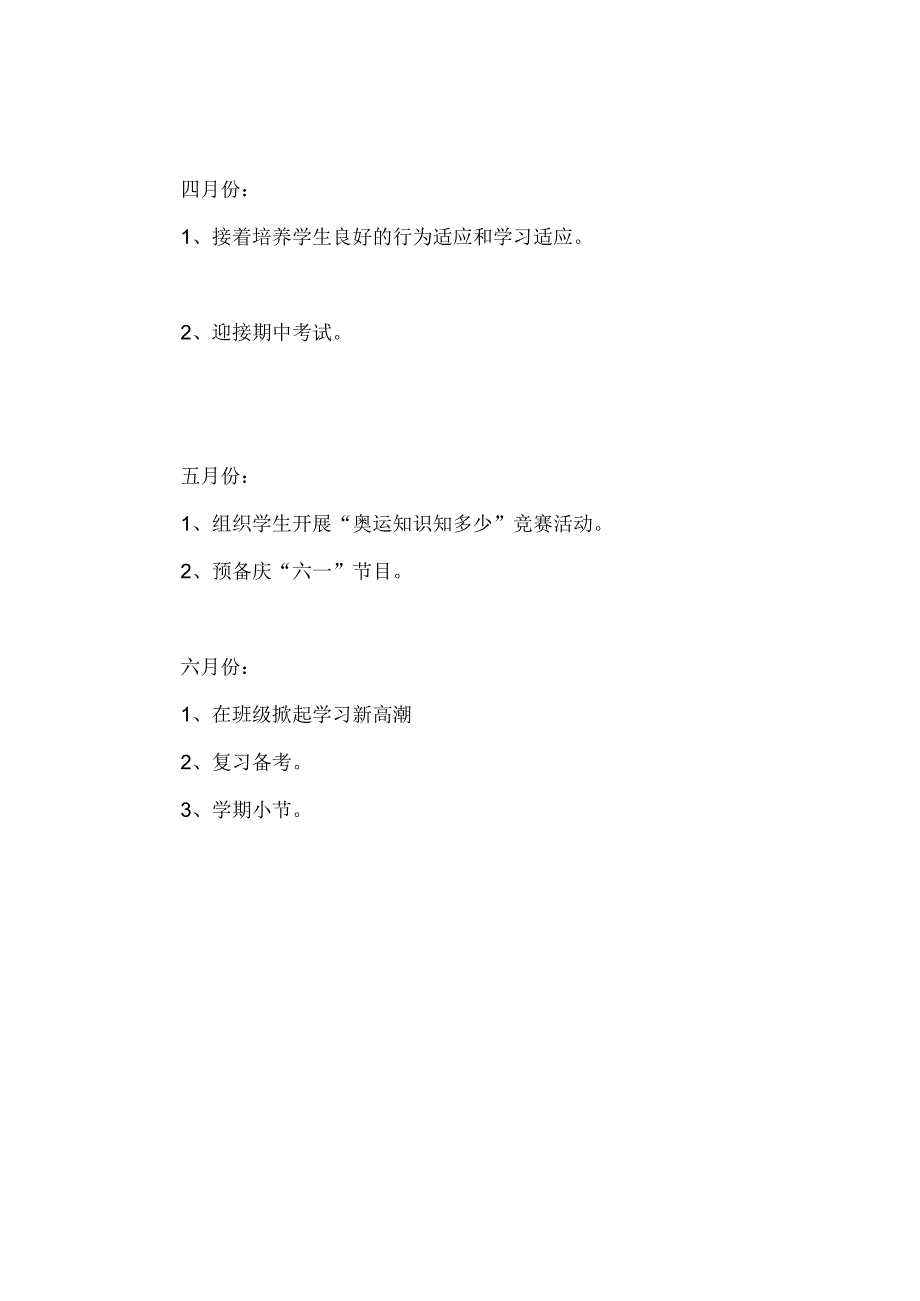 四月份：

1、接着培养学生良好的行为适应和学习适应。

2、迎接期中考试。

五月份：

1、组织学生开展“奥运知识知多少”竞赛活动。

2、预备庆“六一”节目。

六月份：

1、在班级掀起学习新高潮

2、复习备考。

3、学期小节。